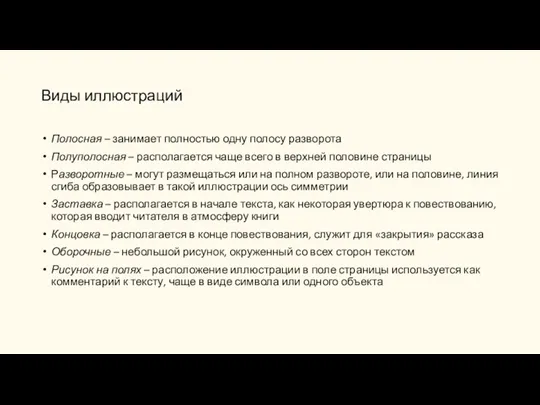 Виды иллюстраций

• Полосная – занимает полностью одну полосу разворота
• Полуполосная – располагается чаще всего в верхней половине страницы
• Разворотные – могут размещаться или на полном развороте, или на половине, линия сгиба образовывает в такой иллюстрации ось симметрии
• Заставка – располагается в начале текста, как некоторая увертюра к повествованию, которая вводит читателя в атмосферу книги
• Концовка – располагается в конце повествования, служит для «закрытия» рассказа
• Оборочные – небольшой рисунок, окруженный со всех сторон текстом
• Рисунок на полях – расположение иллюстрации в поле страницы используется как комментарий к тексту, чаще в виде символа или одного объекта